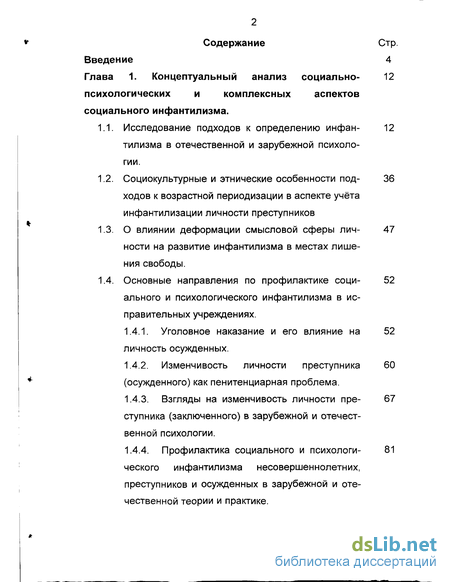 2

Содержание Стр.

Введение 4

Глава 1. Концептуальный анализ социально-психологических и комплексных аспектов социального инфантилизма. 12

1.1. Исследование подходов к определению инфантилизма в отечественной и зарубежной психологии. 12

1.2. Социокультурные и этнические особенности подходов к возрастной периодизации в аспекте учёта инфантилизации личности преступников 36

1.3. О влиянии деформации смысловой сферы личности на развитие инфантилизма в местах лишения свободы. 47

1.4. Основные направления по профилактике социального и психологического инфантилизма в исправительных учреждениях. 52

1.4.1. Уголовное наказание и его влияние на личность осужденных. 52

1.4.2. Изменчивость личности преступника (осужденного) как пенитенциарная проблема. 60

1.4.3. Взгляды на изменчивость личности преступника (заключенного) в зарубежной и отечественной психологии. 67

1.4.4. Профилактика социального и психологического инфантилизма несовершеннолетних, преступников и осужденных в зарубежной и отечественной теории и практике. 81

dsLib.net
библиотека диссертаций